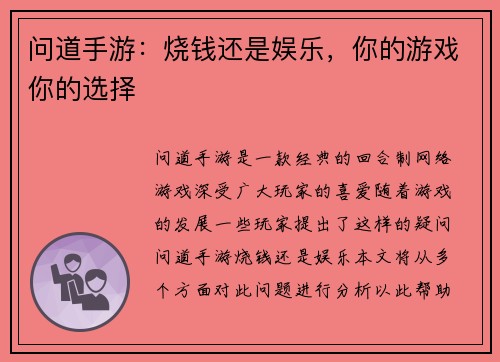 问道手游：烧钱还是娱乐，你的游戏你的选择

问道手游是一款经典的回合制网络游戏深受广大玩家的喜爱随着游戏的发展一些玩家提出了这样的疑问问道手游烧钱还是娱乐本文将从多个方面对此问题进行分析以此帮助